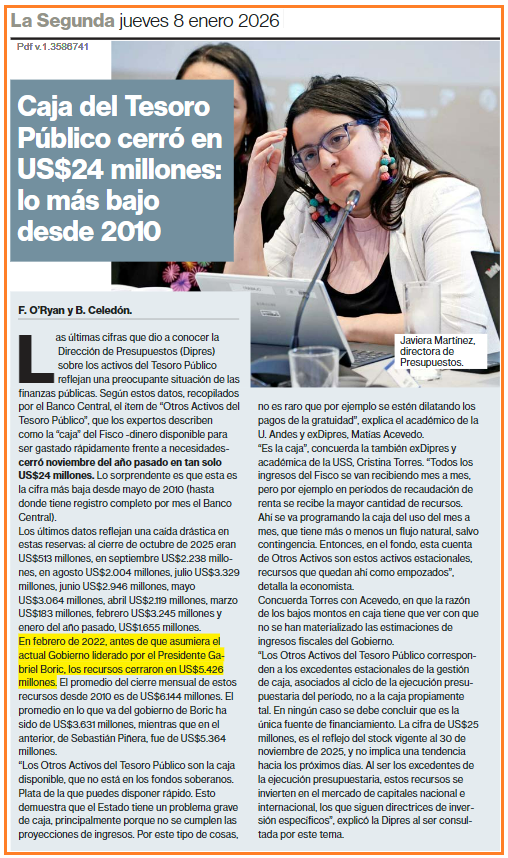 La Segunda jueves 8 enero 2026

Pdf v.1.3586741

Caja del Tesoro Público cerró en US$24 millones: lo más bajo desde 2010

Javiera Martínez, directora de Presupuestos.

F. O'Ryan y B. Celedón.

Las últimas cifras que dio a conocer la Dirección de Presupuestos (Dipres) sobre los activos del Tesoro Público reflejan una preocupante situación de las finanzas públicas. Según estos datos, recopilados por el Banco Central, el ítem de "Otros Activos del Tesoro Público", que los expertos describen como la "caja" del Fisco -dinero disponible para ser gastado rápidamente frente a necesidades- cerró noviembre del año pasado en tan solo US$24 millones. Lo sorprendente es que esta es la cifra más baja desde mayo de 2010 (hasta donde tiene registro completo por mes el Banco Central).

Los últimos datos reflejan una caída drástica en estas reservas: al cierre de octubre de 2025 eran US$513 millones, en septiembre US$2.238 millones, en agosto US$2.004 millones, julio US$3.329 millones, junio US$2.946 millones, mayo US$3.064 millones, abril US$2.119 millones, marzo US$183 millones, febrero US$3.245 millones y enero del año pasado, US$1.655 millones.

En febrero de 2022, antes de que asumiera el actual Gobierno liderado por el Presidente Gabriel Boric, los recursos cerraron en US$5.426 millones. El promedio del cierre mensual de estos recursos desde 2010 es de US$6.144 millones. El promedio en lo que va del gobierno de Boric ha sido de US$3.631 millones, mientras que en el anterior, de Sebastián Piñera, fue de US$5.364 millones.

"Los Otros Activos del Tesoro Público son la caja disponible, que no está en los fondos soberanos. Plata de la que puedes disponer rápido. Esto demuestra que el Estado tiene un problema grave de caja, principalmente porque no se cumplen las proyecciones de ingresos. Por este tipo de cosas, no es raro que por ejemplo se estén dilatando los pagos de la gratuidad", explica el académico de la U. Andes y exDipres, Matías Acevedo.

"Es la caja", concuerda la también exDipres y académica de la USS, Cristina Torres. "Todos los ingresos del Fisco se van recibiendo mes a mes, pero por ejemplo en periodos de recaudación de renta se recibe la mayor cantidad de recursos. Ahí se va programando la caja del uso del mes a mes, que tiene más o menos un flujo natural, salvo contingencia. Entonces, en el fondo, esta cuenta de Otros Activos son estos activos estacionales, recursos que quedan ahí como empozados", detalla la economista.

Concuerda Torres con Acevedo, en que la razón de los bajos montos en caja tiene que ver con que no se han materializado las estimaciones de ingresos fiscales del Gobierno.

"Los Otros Activos del Tesoro Público corresponden a los excedentes estacionales de la gestión de caja, asociados al ciclo de la ejecución presupuestaria del período, no a la caja propiamente tal. En ningún caso se debe concluir que es la única fuente de financiamiento. La cifra de US$25 millones, es el reflejo del stock vigente al 30 de noviembre de 2025, y no implica una tendencia hacia los próximos días. Al ser los excedentes de la ejecución presupuestaria, estos recursos se invierten en el mercado de capitales nacional e internacional, los que siguen directrices de inversión específicos", explicó la Dipres al ser consultada por este tema.